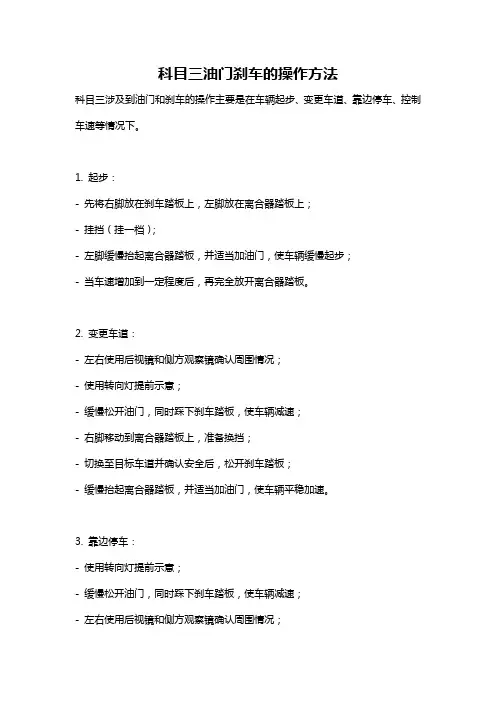 科目三油门刹车的操作方法

科目三涉及到油门和刹车的操作主要是在车辆起步、变更车道、靠边停车、控制车速等情况下。

1. 起步：

- 先将右脚放在刹车踏板上，左脚放在离合器踏板上；

- 挂挡（挂一档）；

- 左脚缓慢抬起离合器踏板，并适当加油门，使车辆缓慢起步；

- 当车速增加到一定程度后，再完全放开离合器踏板。

2. 变更车道：

- 左右使用后视镜和侧方观察镜确认周围情况；

- 使用转向灯提前示意；

- 缓慢松开油门，同时踩下刹车踏板，使车辆减速；

- 右脚移动到离合器踏板上，准备换挡；

- 切换至目标车道并确认安全后，松开刹车踏板；

- 缓慢抬起离合器踏板，并适当加油门，使车辆平稳加速。

3. 靠边停车：

- 使用转向灯提前示意；

- 缓慢松开油门，同时踩下刹车踏板，使车辆减速；

- 左右使用后视镜和侧方观察镜确认周围情况；